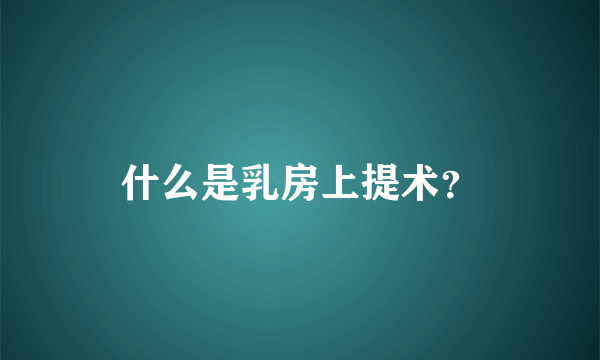 什么是乳房上提术?